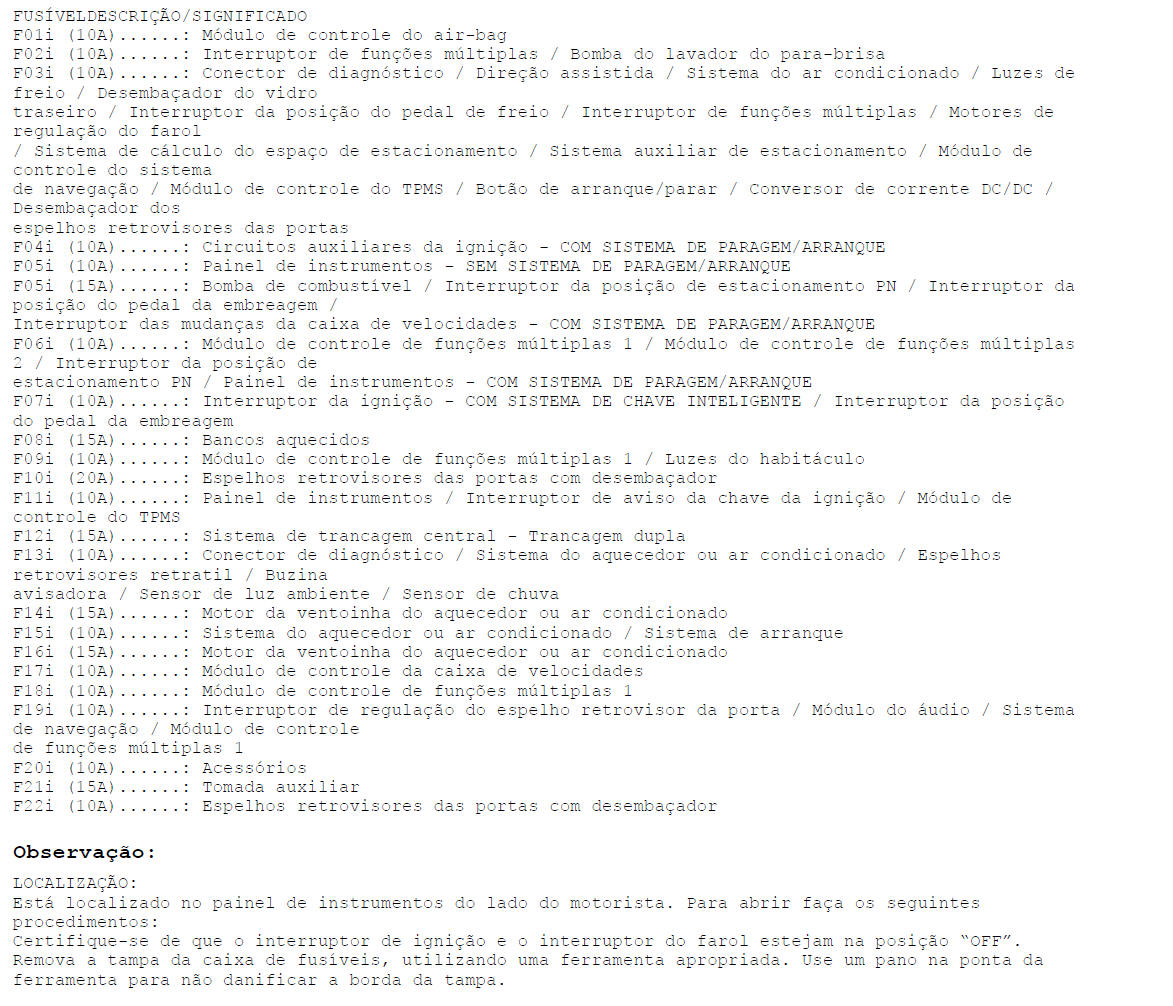 FUSÍVELDESCRIÇÃO/SIGNIFICADO
F01i (10A)......: Módulo de controle do air-bag
F02i (10A)......: Interruptor de funções múltiplas / Bomba do lavador do para-brisa
F03i (10A)......: Conector de diagnóstico / Direção assistida / Sistema do ar condicionado / Luzes de freio / Desembaçador do vidro
traseiro / Interruptor da posição do pedal de freio / Interruptor de funções múltiplas / Motores de regulação do farol
/ Sistema de cálculo do espaço de estacionamento / Sistema auxiliar de estacionamento / Módulo de controle do sistema
de navegação / Módulo de controle do TPMS / Botão de arranque/parar / Conversor de corrente DC/DC / Desembaçador dos
espelhos retrovisores das portas
F04i (10A)......: Circuitos auxiliares da ignição - COM SISTEMA DE PARAGEM/ARRANQUE
F05i (10A)......: Painel de instrumentos - SEM SISTEMA DE PARAGEM/ARRANQUE
F05i (15A)......: Bomba de combustível / Interruptor da posição de estacionamento PN / Interruptor da posição do pedal da embreagem /
Interruptor das mudanças da caixa de velocidades - COM SISTEMA DE PARAGEM/ARRANQUE
F06i (10A)......: Módulo de controle de funções múltiplas 1 / Módulo de controle de funções múltiplas 2 / Interruptor da posição de
estacionamento PN / Painel de instrumentos - COM SISTEMA DE PARAGEM/ARRANQUE
F07i (10A)......: Interruptor da ignição - COM SISTEMA DE CHAVE INTELIGENTE / Interruptor da posição do pedal da embreagem
F08i (15A)......: Bancos aquecidos
F09i (10A)......: Módulo de controle de funções múltiplas 1 / Luzes do habitáculo
F10i (20A)......: Espelhos retrovisores das portas com desembaçador
F11i (10A)......: Painel de instrumentos / Interruptor de aviso da chave da ignição / Módulo de controle do TPMS
F12i (15A)......: Sistema de trancagem central - Trancagem dupla
F13i (10A)......: Conector de diagnóstico / Sistema do aquecedor ou ar condicionado / Espelhos retrovisores retratil / Buzina
avisadora / Sensor de luz ambiente / Sensor de chuva
F14i (15A)......: Motor da ventoinha do aquecedor ou ar condicionado
F15i (10A)......: Sistema do aquecedor ou ar condicionado / Sistema de arranque
F16i (15A)......: Motor da ventoinha do aquecedor ou ar condicionado
F17i (10A)......: Módulo de controle da caixa de velocidades
F18i (10A)......: Módulo de controle de funções múltiplas 1
F19i (10A)......: Interruptor de regulação do espelho retrovisor da porta / Módulo do áudio / Sistema de navegação / Módulo de controle
de funções múltiplas 1
F20i (10A)......: Acessórios
F21i (15A)......: Tomada auxiliar
F22i (10A)......: Espelhos retrovisores das portas com desembaçador

Observação:

LOCALIZAÇÃO:
Está localizado no painel de instrumentos do lado do motorista. Para abrir faça os seguintes procedimentos:
Certifique-se de que o interruptor de ignição e o interruptor do farol estejam na posição “OFF”.
Remova a tampa da caixa de fusíveis, utilizando uma ferramenta apropriada. Use um pano na ponta da ferramenta para não danificar a borda da tampa.